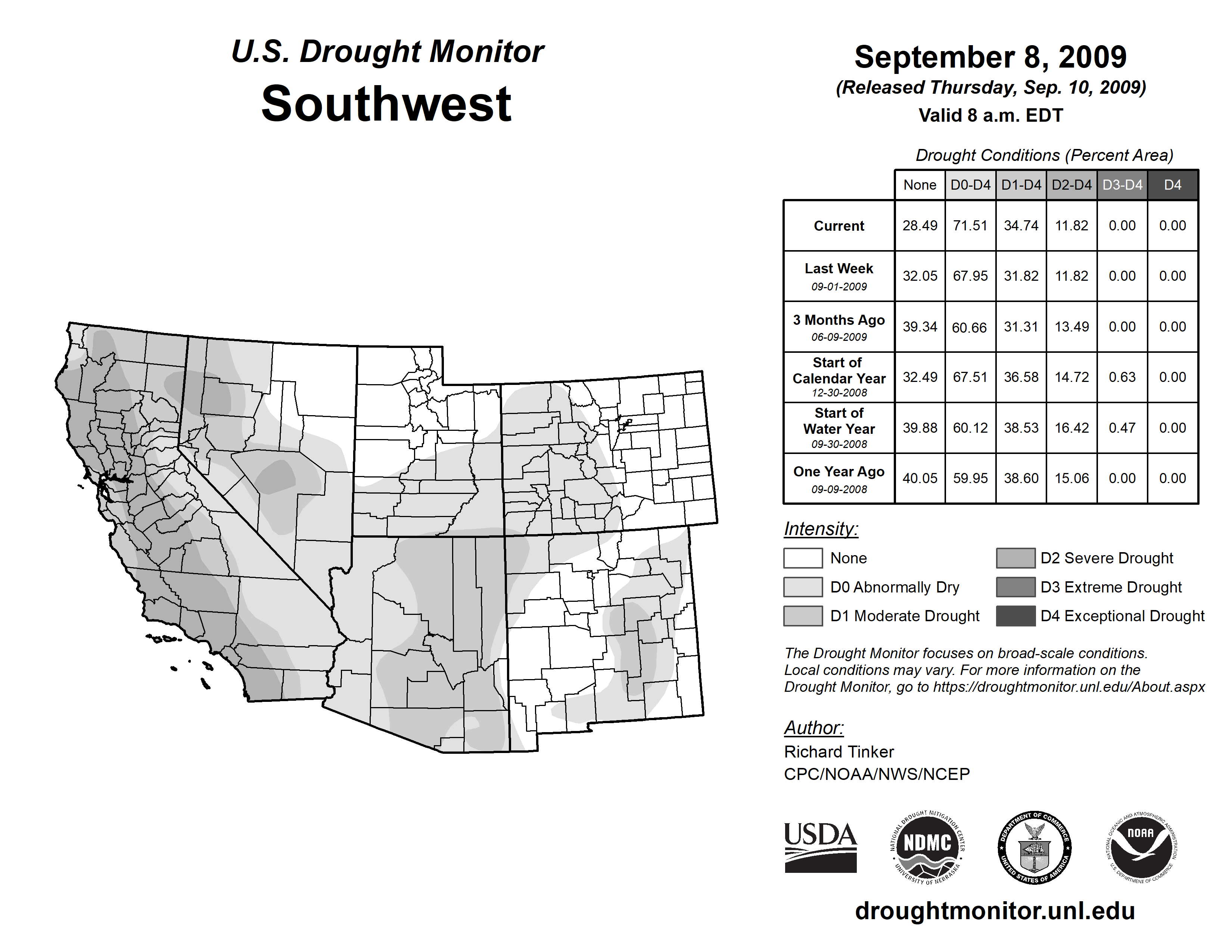 U.S. Drought Monitor
Southwest

September 8, 2009
(Released Thursday, Sep. 10, 2009)
Valid 8 a.m. EDT

Drought Conditions (Percent Area)

| | None | D0-D4 | D1-D4 | D2-D4 | D3-D4 | D4 |
|---|---|---|---|---|---|---|
| Current | 28.49 | 71.51 | 34.74 | 11.82 | 0.00 | 0.00 |
| Last Week 09-01-2009 | 32.05 | 67.95 | 31.82 | 11.82 | 0.00 | 0.00 |
| 3 Months Ago 06-09-2009 | 39.34 | 60.66 | 31.31 | 13.49 | 0.00 | 0.00 |
| Start of Calendar Year 12-30-2008 | 32.49 | 67.51 | 36.58 | 14.72 | 0.63 | 0.00 |
| Start of Water Year 09-30-2008 | 39.88 | 60.12 | 38.53 | 16.42 | 0.47 | 0.00 |
| One Year Ago 09-09-2008 | 40.05 | 59.95 | 38.60 | 15.06 | 0.00 | 0.00 |

Intensity:
None
D0 Abnormally Dry
D1 Moderate Drought
D2 Severe Drought
D3 Extreme Drought
D4 Exceptional Drought

The Drought Monitor focuses on broad-scale conditions. Local conditions may vary. For more information on the Drought Monitor, go to https://droughtmonitor.unl.edu/About.aspx

Author:
Richard Tinker
CPC/NOAA/NWS/NCEP

USDA
NATIONAL DROUGHT MITIGATION CENTER NDMC UNIVERSITY OF NEBRASKA
DEPARTMENT OF COMMERCE UNITED STATES OF AMERICA
NATIONAL OCEANIC AND ATMOSPHERIC ADMINISTRATION NOAA U.S. DEPARTMENT OF COMMERCE

droughtmonitor.unl.edu